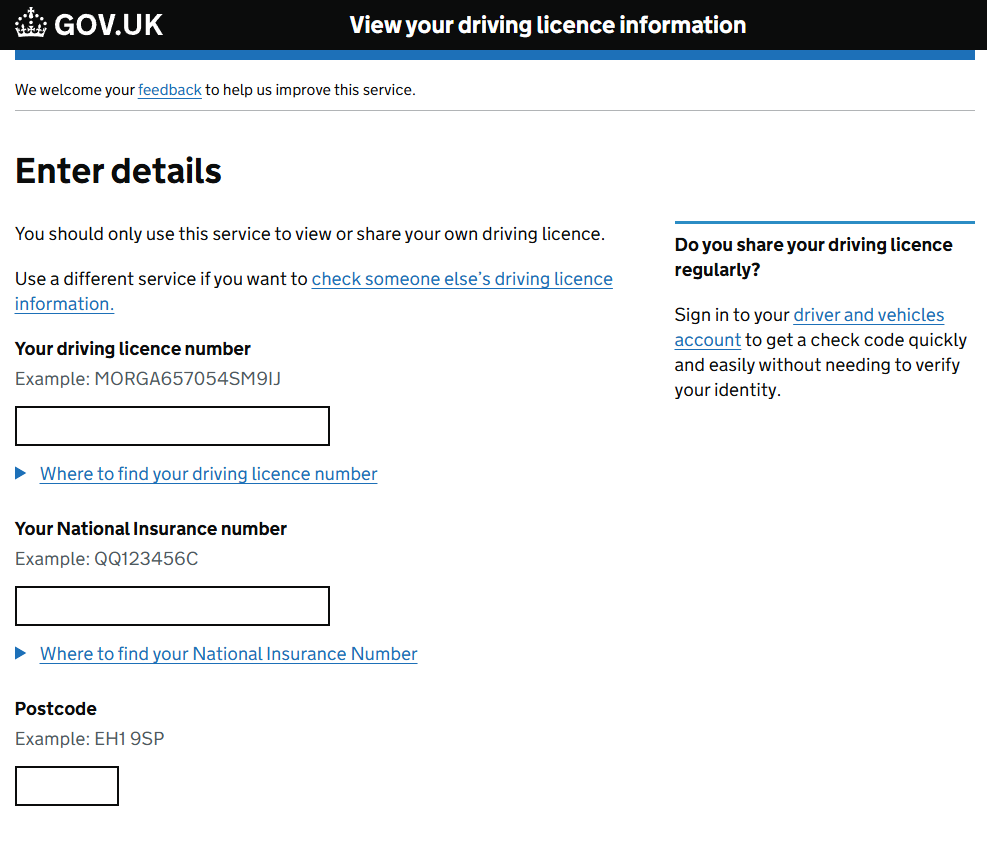 GOV.UK View your driving licence information

We welcome your feedback to help us improve this service.

Enter details

You should only use this service to view or share your own driving licence.

Use a different service if you want to check someone else's driving licence information.

Your driving licence number
Example: MORGA657054SM9IJ

Where to find your driving licence number

Your National Insurance number
Example: QQ123456C

Where to find your National Insurance Number

Postcode
Example: EH1 9SP

Do you share your driving licence regularly?

Sign in to your driver and vehicles account to get a check code quickly and easily without needing to verify your identity.